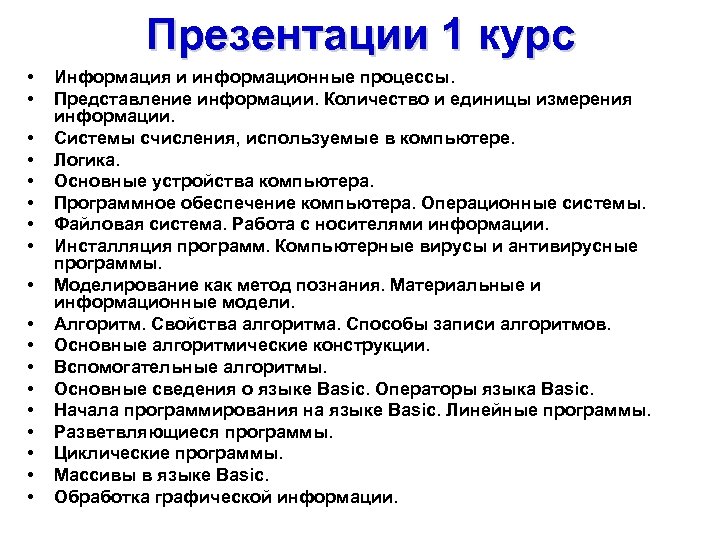 Презентации 1 курс

• Информация и информационные процессы.
• Представление информации. Количество и единицы измерения информации.
• Системы счисления, используемые в компьютере.
• Логика.
• Основные устройства компьютера.
• Программное обеспечение компьютера. Операционные системы.
• Файловая система. Работа с носителями информации.
• Инсталляция программ. Компьютерные вирусы и антивирусные программы.
• Моделирование как метод познания. Материальные и информационные модели.
• Алгоритм. Свойства алгоритма. Способы записи алгоритмов.
• Основные алгоритмические конструкции.
• Вспомогательные алгоритмы.
• Основные сведения о языке Basic. Операторы языка Basic.
• Начала программирования на языке Basic. Линейные программы.
• Разветвляющиеся программы.
• Циклические программы.
• Массивы в языке Basic.
• Обработка графической информации.